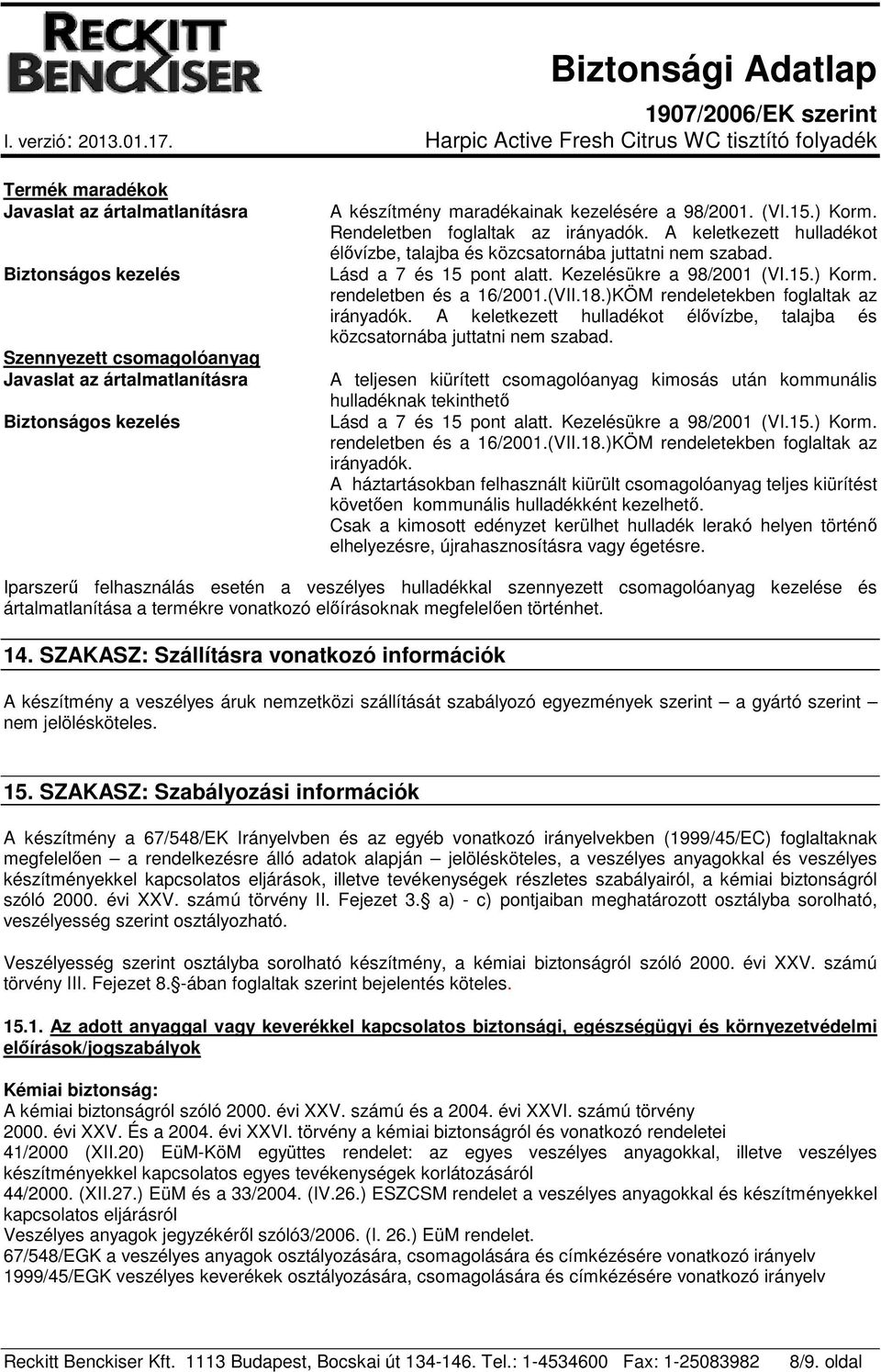 RECKITT BENCKISER

Biztonsági Adatlap
1907/2006/EK szerint
I. verzió: 2013.01.17.
Harpic Active Fresh Citrus WC tisztító folyadék

Termék maradékok
Javaslat az ártalmatlanításra
A készítmény maradékainak kezelésére a 98/2001. (VI.15.) Korm. Rendeletben foglaltak az irányadók. A keletkezett hulladékot élővízbe, talajba és közcsatornába juttatni nem szabad.
Biztonságos kezelés
Lásd a 7 és 15 pont alatt. Kezelésükre a 98/2001 (VI.15.) Korm. rendeletben és a 16/2001.(VII.18.)KÖM rendeletekben foglaltak az irányadók. A keletkezett hulladékot élővízbe, talajba és közcsatornába juttatni nem szabad.
Szennyezett csomagolóanyag
Javaslat az ártalmatlanításra
A teljesen kiürített csomagolóanyag kimosás után kommunális hulladéknak tekinthető
Biztonságos kezelés
Lásd a 7 és 15 pont alatt. Kezelésükre a 98/2001 (VI.15.) Korm. rendeletben és a 16/2001.(VII.18.)KÖM rendeletekben foglaltak az irányadók.
A háztartásokban felhasznált kiürült csomagolóanyag teljes kiürítést követően kommunális hulladékként kezelhető.
Csak a kimosott edényzet kerülhet hulladék lerakó helyen történő elhelyezésre, újrahasznosításra vagy égetésre.

Iparszerű felhasználás esetén a veszélyes hulladékkal szennyezett csomagolóanyag kezelése és ártalmatlanítása a termékre vonatkozó előírásoknak megfelelően történhet.

14. SZAKASZ: Szállításra vonatkozó információk

A készítmény a veszélyes áruk nemzetközi szállítását szabályozó egyezmények szerint – a gyártó szerint – nem jelölésköteles.

15. SZAKASZ: Szabályozási információk

A készítmény a 67/548/EK Irányelvben és az egyéb vonatkozó irányelvekben (1999/45/EC) foglaltaknak megfelelően – a rendelkezésre álló adatok alapján – jelölésköteles, a veszélyes anyagokkal és veszélyes készítményekkel kapcsolatos eljárások, illetve tevékenységek részletes szabályairól, a kémiai biztonságról szóló 2000. évi XXV. számú törvény II. Fejezet 3. a) - c) pontjaiban meghatározott osztályba sorolható, veszélyesség szerint osztályozható.

Veszélyesség szerint osztályba sorolható készítmény, a kémiai biztonságról szóló 2000. évi XXV. számú törvény III. Fejezet 8. -ában foglaltak szerint bejelentés köteles.

15.1. Az adott anyaggal vagy keverékkel kapcsolatos biztonsági, egészségügyi és környezetvédelmi előírások/jogszabályok

Kémiai biztonság:
A kémiai biztonságról szóló 2000. évi XXV. számú és a 2004. évi XXVI. számú törvény
2000. évi XXV. És a 2004. évi XXVI. törvény a kémiai biztonságról és vonatkozó rendeletei
41/2000 (XII.20) EüM-KöM együttes rendelet: az egyes veszélyes anyagokkal, illetve veszélyes készítményekkel kapcsolatos egyes tevékenységek korlátozásáról
44/2000. (XII.27.) EüM és a 33/2004. (IV.26.) ESZCSM rendelet a veszélyes anyagokkal és készítményekkel kapcsolatos eljárásról
Veszélyes anyagok jegyzékéről szóló3/2006. (I. 26.) EüM rendelet.
67/548/EGK a veszélyes anyagok osztályozására, csomagolására és címkézésére vonatkozó irányelv
1999/45/EGK veszélyes keverékek osztályozására, csomagolására és címkézésére vonatkozó irányelv

Reckitt Benckiser Kft. 1113 Budapest, Bocskai út 134-146. Tel.: 1-4534600 Fax: 1-25083982 8/9. oldal